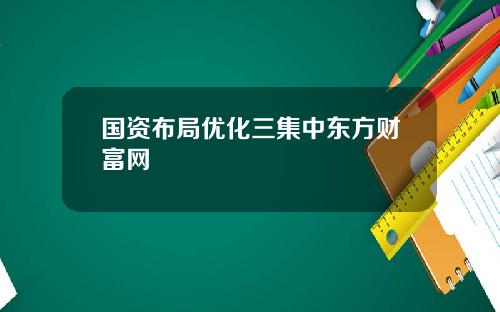 国资布局优化三集中东方财富网